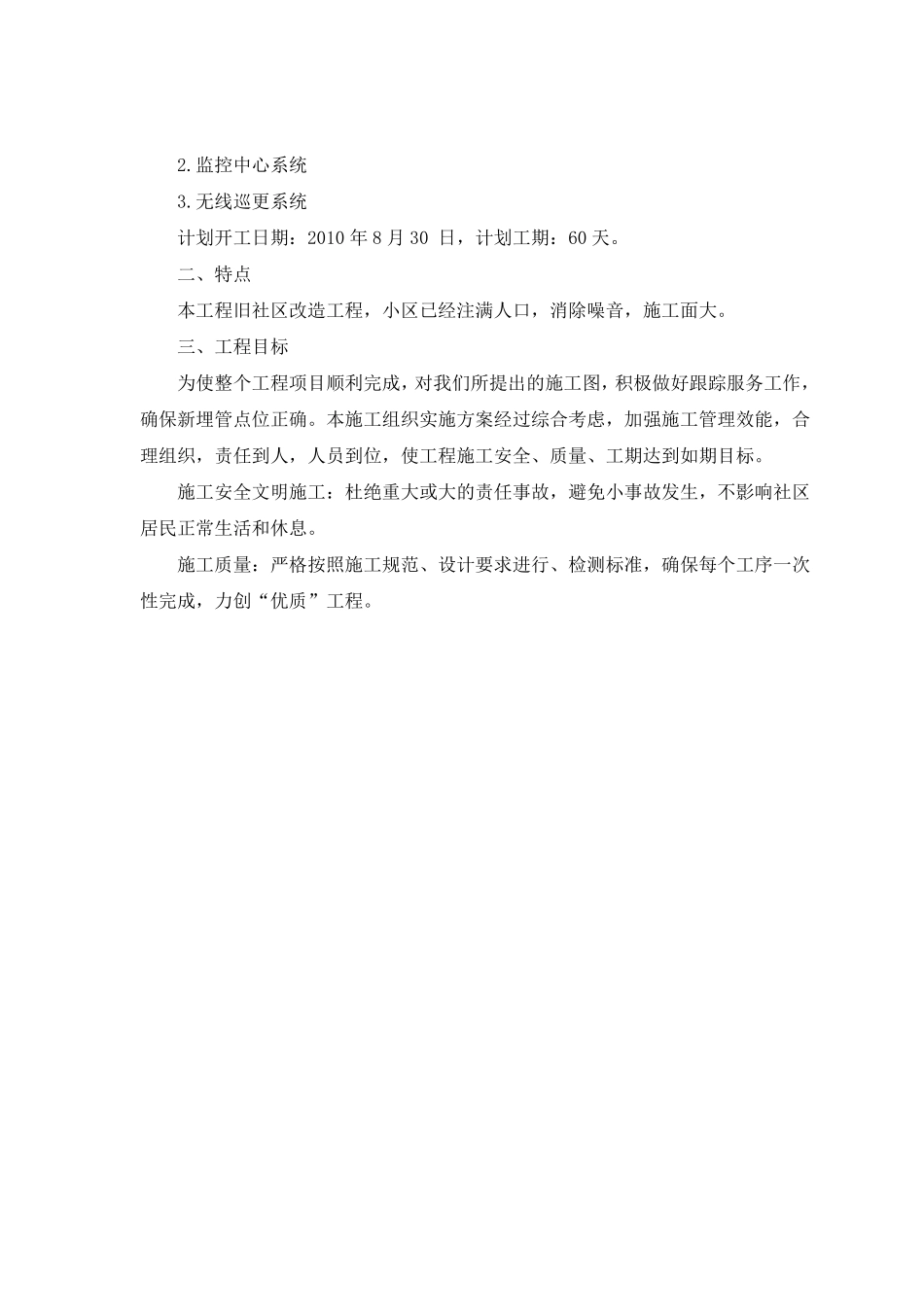 2.监控中心系统

3.无线巡更系统

计划开工日期：2010 年 8 月 30 日，计划工期：60 天。

二、特点

本工程旧社区改造工程，小区已经注满人口，消除噪音，施工面大。

三、工程目标

为使整个工程项目顺利完成，对我们所提出的施工图，积极做好跟踪服务工作，确保新埋管点位正确。本施工组织实施方案经过综合考虑，加强施工管理效能，合理组织，责任到人，人员到位，使工程施工安全、质量、工期达到如期目标。

施工安全文明施工：杜绝重大或大的责任事故，避免小事故发生，不影响社区居民正常生活和休息。

施工质量：严格按照施工规范、设计要求进行、检测标准，确保每个工序一次性完成，力创“优质”工程。